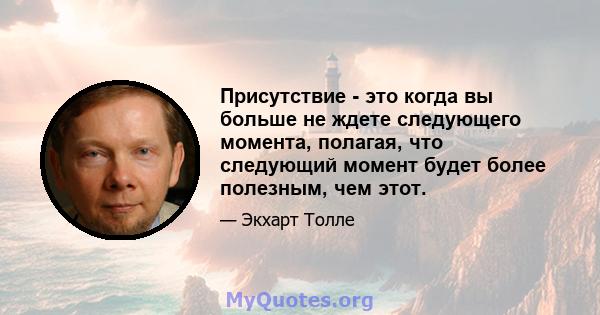 Присутствие - это когда вы больше не ждете следующего момента, полагая, что следующий момент будет более полезным, чем этот.

— Экхарт Толле

MyQuotes.org